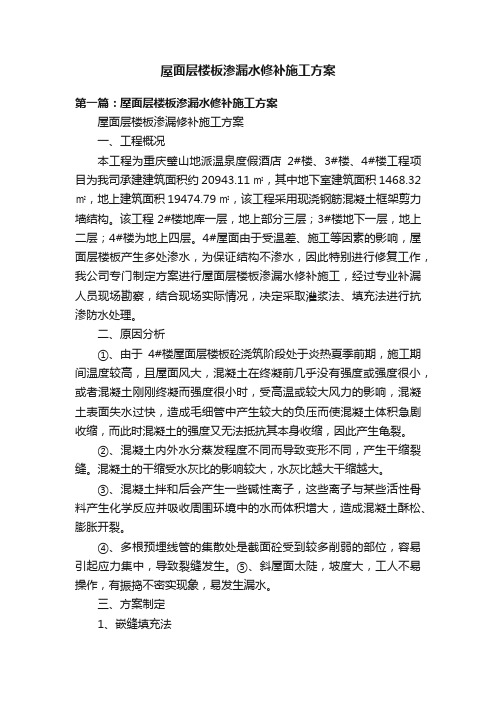 屋面层楼板渗漏水修补施工方案

第一篇：屋面层楼板渗漏水修补施工方案

屋面层楼板渗漏修补施工方案

一、工程概况

本工程为重庆璧山地派温泉度假酒店 2#楼、3#楼、4#楼工程项目为我司承建建筑面积约 20943.11 ㎡，其中地下室建筑面积 1468.32 ㎡，地上建筑面积 19474.79 ㎡，该工程采用现浇钢筋混凝土框架剪力墙结构。该工程 2#楼地库一层，地上部分三层；3#楼地下一层，地上二层；4#楼为地上四层。4#屋面由于受温差、施工等因素的影响，屋面层楼板产生多处渗水，为保证结构不渗水，因此特别进行修复工作，我公司专门制定方案进行屋面层楼板渗漏水修补施工，经过专业补漏人员现场勘察，结合现场实际情况，决定采取灌浆法、填充法进行抗渗防水处理。

二、原因分析

①、由于 4#楼屋面层楼板砼浇筑阶段处于炎热夏季前期，施工期间温度较高，且屋面风大，混凝土在终凝前几乎没有强度或强度很小，或者混凝土刚刚终凝而强度很小时，受高温或较大风力的影响，混凝土表面失水过快，造成毛细管中产生较大的负压而使混凝土体积急剧收缩，而此时混凝土的强度又无法抵抗其本身收缩，因此产生龟裂。

②、混凝土内外水分蒸发程度不同而导致变形不同，产生干缩裂缝。混凝土的干缩受水灰比的影响较大，水灰比越大干缩越大。

③、混凝土拌和后会产生一些碱性离子，这些离子与某些活性骨料产生化学反应并吸收周围环境中的水而体积增大，造成混凝土酥松、膨胀开裂。

④、多根预埋线管的集散处是截面砼受到较多削弱的部位，容易引起应力集中，导致裂缝发生。⑤、斜屋面太陡，坡度大，工人不易操作，有振捣不密实现象，易发生漏水。

三、方案制定

1、嵌缝填充法